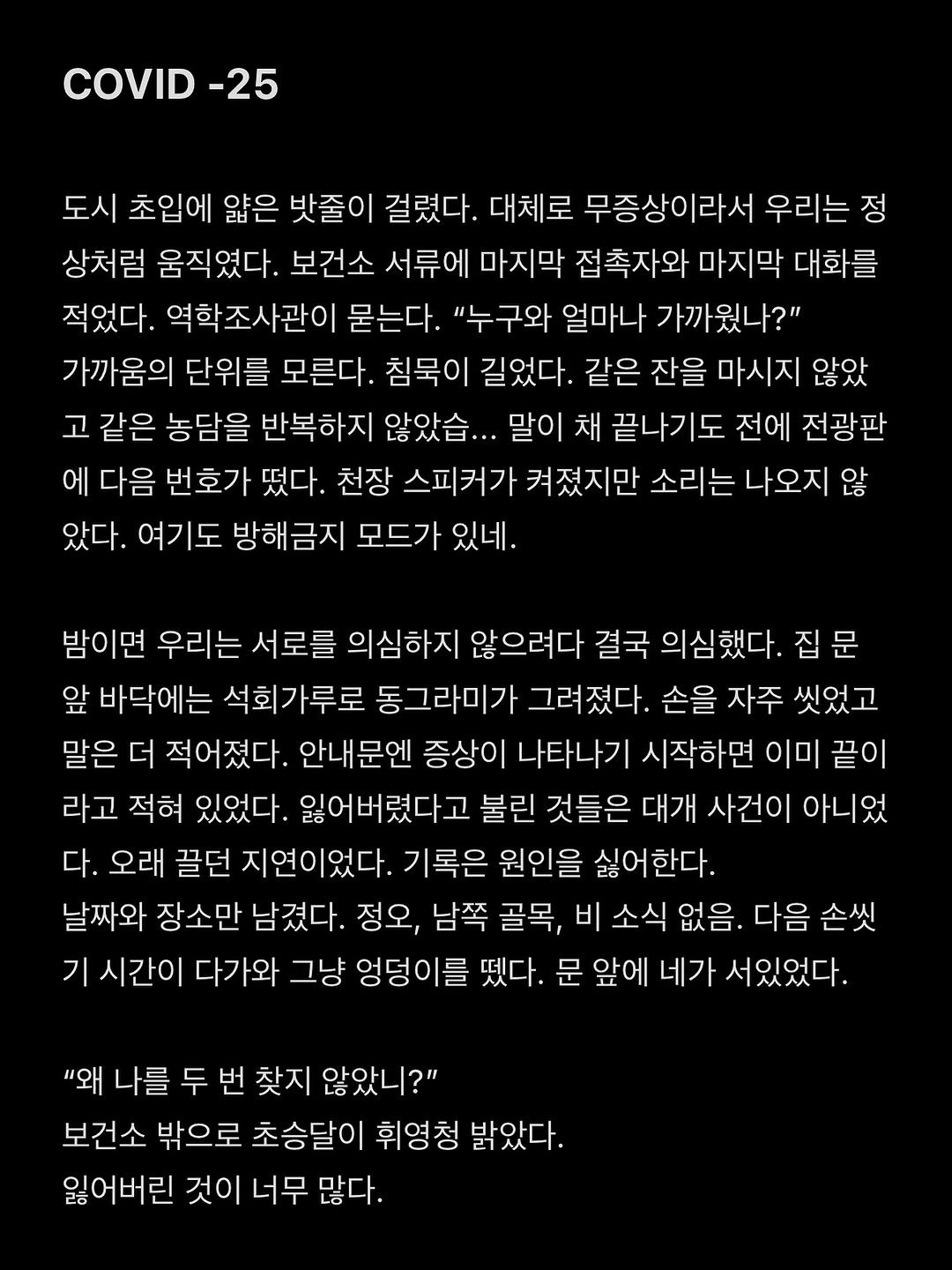 COVID -25

도시 초입에 얇은 밧줄이 걸렸다. 대체로 무증상이라서 우리는 정상처럼 움직였다. 보건소 서류에 마지막 접촉자와 마지막 대화를 적었다. 역학조사관이 묻는다. “누구와 얼마나 가까웠나?”
가까움의 단위를 모른다. 침묵이 길었다. 같은 잔을 마시지 않았고 같은 농담을 반복하지 않았습… 말이 채 끝나기도 전에 전광판에 다음 번호가 떴다. 천장 스피커가 켜졌지만 소리는 나오지 않았다. 여기도 방해금지 모드가 있네.

밤이면 우리는 서로를 의심하지 않으려다 결국 의심했다. 집 문 앞 바닥에는 석회가루로 동그라미가 그려졌다. 손을 자주 씻었고 말은 더 적어졌다. 안내문엔 증상이 나타나기 시작하면 이미 끝이라고 적혀 있었다. 잃어버렸다고 불린 것들은 대개 사건이 아니었다. 오래 끌던 지연이었다. 기록은 원인을 싫어한다.
날짜와 장소만 남겼다. 정오, 남쪽 골목, 비 소식 없음. 다음 손씻기 시간이 다가와 그냥 엉덩이를 뗐다. 문 앞에 네가 서있었다.

“왜 나를 두 번 찾지 않았니?”
보건소 밖으로 초승달이 휘영청 밝았다.
잃어버린 것이 너무 많다.